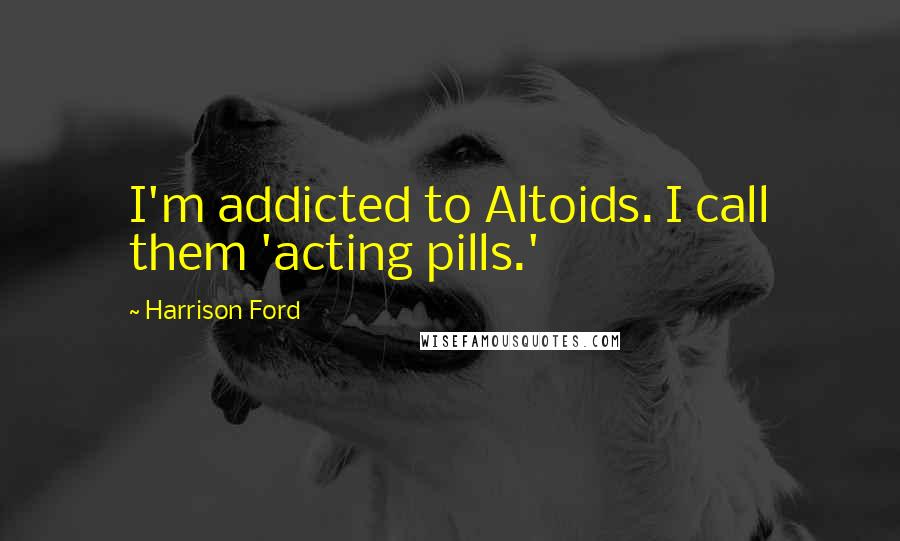 I'm addicted to Altoids. I call them 'acting pills.'

~ Harrison Ford

WISEFAMOUSQUOTES.COM